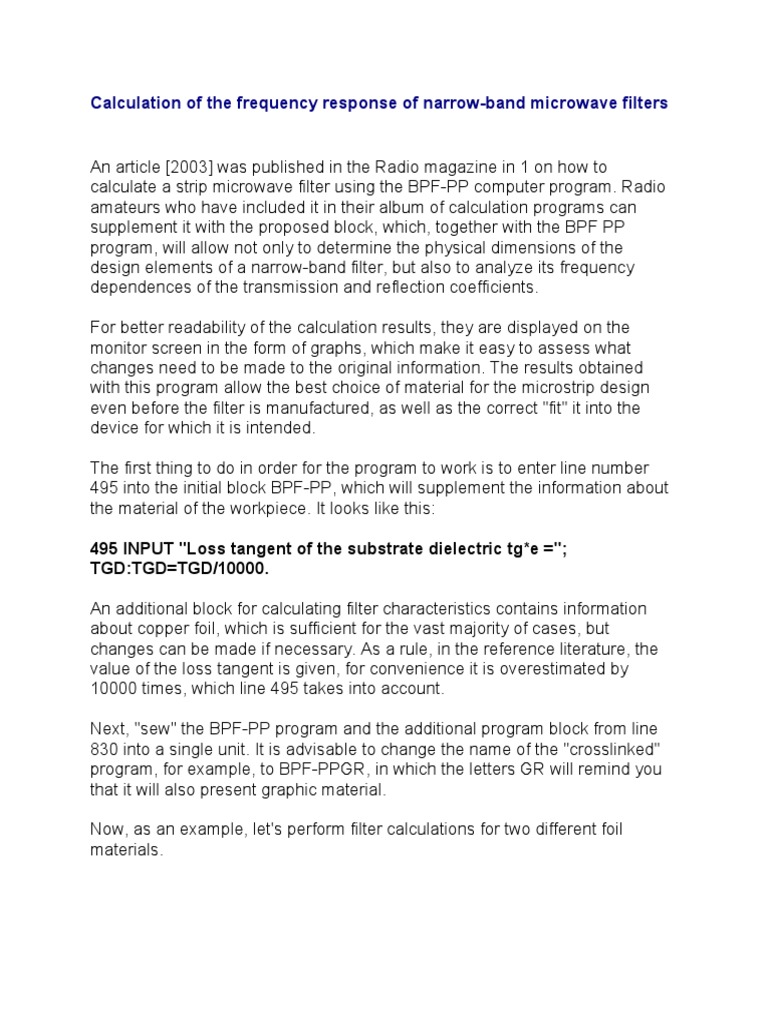 Calculation of the frequency response of narrow-band microwave filters

An article [2003] was published in the Radio magazine in 1 on how to calculate a strip microwave filter using the BPF-PP computer program. Radio amateurs who have included it in their album of calculation programs can supplement it with the proposed block, which, together with the BPF PP program, will allow not only to determine the physical dimensions of the design elements of a narrow-band filter, but also to analyze its frequency dependences of the transmission and reflection coefficients.

For better readability of the calculation results, they are displayed on the monitor screen in the form of graphs, which make it easy to assess what changes need to be made to the original information. The results obtained with this program allow the best choice of material for the microstrip design even before the filter is manufactured, as well as the correct "fit" it into the device for which it is intended.

The first thing to do in order for the program to work is to enter line number 495 into the initial block BPF-PP, which will supplement the information about the material of the workpiece. It looks like this:

495 INPUT "Loss tangent of the substrate dielectric tg*e ="; TGD:TGD=TGD/10000.

An additional block for calculating filter characteristics contains information about copper foil, which is sufficient for the vast majority of cases, but changes can be made if necessary. As a rule, in the reference literature, the value of the loss tangent is given, for convenience it is overestimated by 10000 times, which line 495 takes into account.

Next, "sew" the BPF-PP program and the additional program block from line 830 into a single unit. It is advisable to change the name of the "crosslinked" program, for example, to BPF-PPGR, in which the letters GR will remind you that it will also present graphic material.

Now, as an example, let's perform filter calculations for two different foil materials.